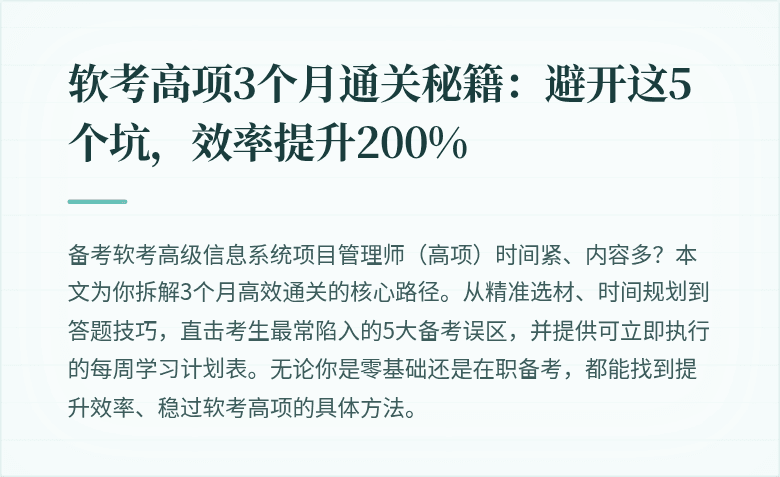 软考高项3个月通关秘籍：避开这5个坑，效率提升200%

备考软考高级信息系统项目管理师（高项）时间紧、内容多？本文为你拆解3个月高效通关的核心路径。从精准选材、时间规划到答题技巧，直击考生最常陷入的5大备考误区，并提供可立即执行的每周学习计划表。无论你是零基础还是在职备考，都能找到提升效率、稳过软考高项的具体方法。